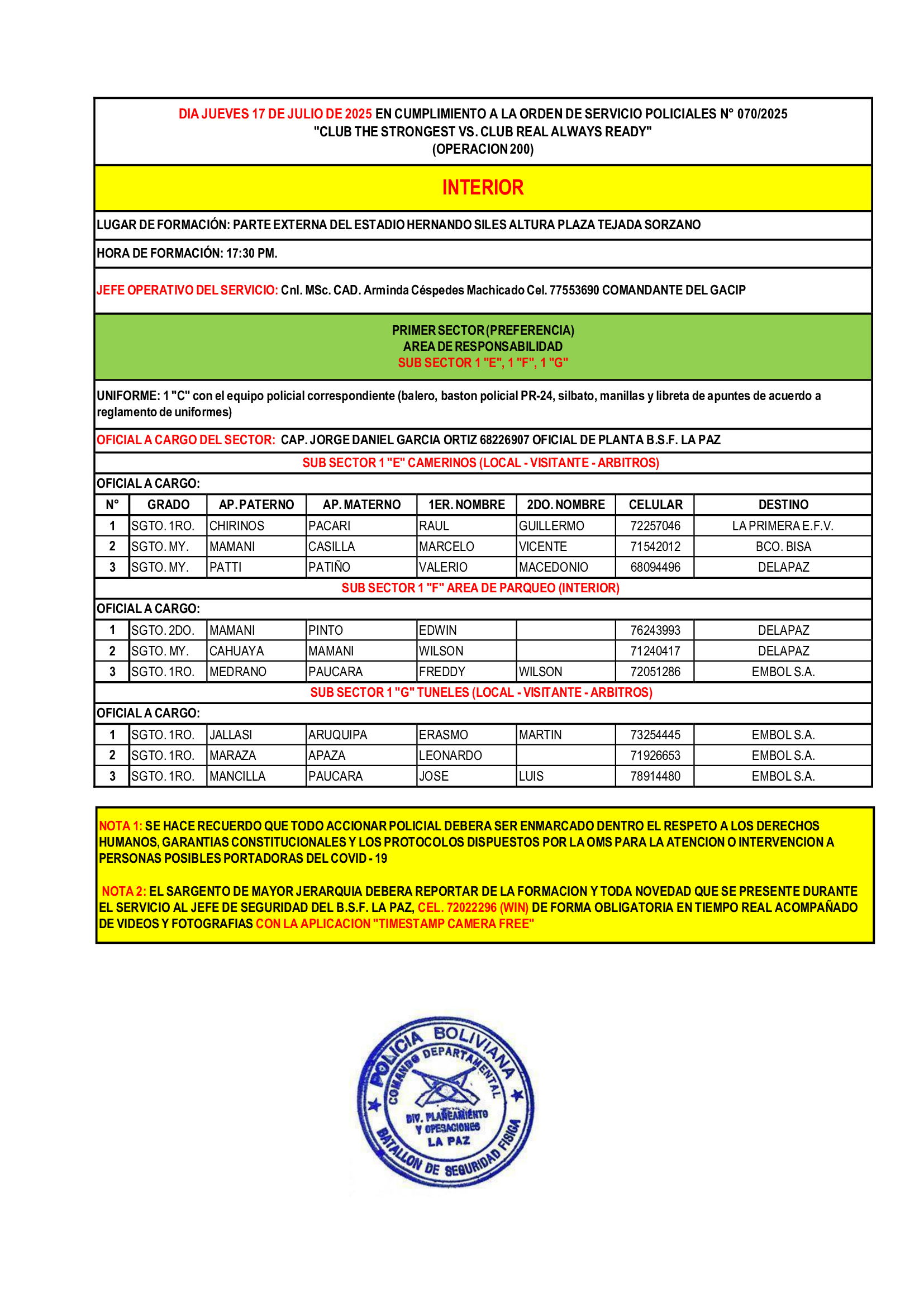 DIA JUEVES 17 DE JULIO DE 2025 EN CUMPLIMIENTO A LA ORDEN DE SERVICIO POLICIALES N° 070/2025
"CLUB THE STRONGEST VS. CLUB REAL ALWAYS READY"
(OPERACION 200)

INTERIOR

LUGAR DE FORMACIÓN: PARTE EXTERNA DEL ESTADIO HERNANDO SILES ALTURA PLAZA TEJADA SORZANO

HORA DE FORMACIÓN: 17:30 PM.

JEFE OPERATIVO DEL SERVICIO: Cnl. MSc. CAD. Arminda Céspedes Machicado Cel. 77553690 COMANDANTE DEL GACIP

PRIMER SECTOR (PREFERENCIA)
AREA DE RESPONSABILIDAD
SUB SECTOR 1 "E", 1 "F", 1 "G"

UNIFORME: 1 "C" con el equipo policial correspondiente (balero, baston policial PR-24, silbato, manillas y libreta de apuntes de acuerdo a reglamento de uniformes)

OFICIAL A CARGO DEL SECTOR: CAP. JORGE DANIEL GARCIA ORTIZ 68226907 OFICIAL DE PLANTA B.S.F. LA PAZ

SUB SECTOR 1 "E" CAMERINOS (LOCAL - VISITANTE - ARBITROS)

OFICIAL A CARGO:

| N° | GRADO | AP. PATERNO | AP. MATERNO | 1ER. NOMBRE | 2DO. NOMBRE | CELULAR | DESTINO |
|---|---|---|---|---|---|---|---|
| 1 | SGTO. 1RO. | CHIRINOS | PACARI | RAUL | GUILLERMO | 72257046 | LA PRIMERA E.F.V. |
| 2 | SGTO. MY. | MAMANI | CASILLA | MARCELO | VICENTE | 71542012 | BCO. BISA |
| 3 | SGTO. MY. | PATTI | PATIÑO | VALERIO | MACEDONIO | 68094496 | DELAPAZ |

SUB SECTOR 1 "F" AREA DE PARQUEO (INTERIOR)

OFICIAL A CARGO:

| 1 | SGTO. 2DO. | MAMANI | PINTO | EDWIN | | 76243993 | DELAPAZ |
|---|---|---|---|---|---|---|---|
| 2 | SGTO. MY. | CAHUAYA | MAMANI | WILSON | | 71240417 | DELAPAZ |
| 3 | SGTO. 1RO. | MEDRANO | PAUCARA | FREDDY | WILSON | 72051286 | EMBOL S.A. |

SUB SECTOR 1 "G" TUNELES (LOCAL - VISITANTE - ARBITROS)

OFICIAL A CARGO:

| 1 | SGTO. 1RO. | JALLASI | ARUQUIPA | ERASMO | MARTIN | 73254445 | EMBOL S.A. |
|---|---|---|---|---|---|---|---|
| 2 | SGTO. 1RO. | MARAZA | APAZA | LEONARDO | | 71926653 | EMBOL S.A. |
| 3 | SGTO. 1RO. | MANCILLA | PAUCARA | JOSE | LUIS | 78914480 | EMBOL S.A. |

NOTA 1: SE HACE RECUERDO QUE TODO ACCIONAR POLICIAL DEBERA SER ENMARCADO DENTRO EL RESPETO A LOS DERECHOS HUMANOS, GARANTIAS CONSTITUCIONALES Y LOS PROTOCOLOS DISPUESTOS POR LA OMS PARA LA ATENCION O INTERVENCION A PERSONAS POSIBLES PORTADORAS DEL COVID - 19

NOTA 2: EL SARGENTO DE MAYOR JERARQUIA DEBERA REPORTAR DE LA FORMACION Y TODA NOVEDAD QUE SE PRESENTE DURANTE EL SERVICIO AL JEFE DE SEGURIDAD DEL B.S.F. LA PAZ, CEL. 72022296 (WIN) DE FORMA OBLIGATORIA EN TIEMPO REAL ACOMPAÑADO DE VIDEOS Y FOTOGRAFIAS CON LA APLICACION "TIMESTAMP CAMERA FREE"

POLICIA BOLIVIANA
COMANDO DEPARTAMENTAL
DIV. PLANEAMIENTO Y OPERACIONES
LA PAZ
BATALLON DE SEGURIDAD FISICA